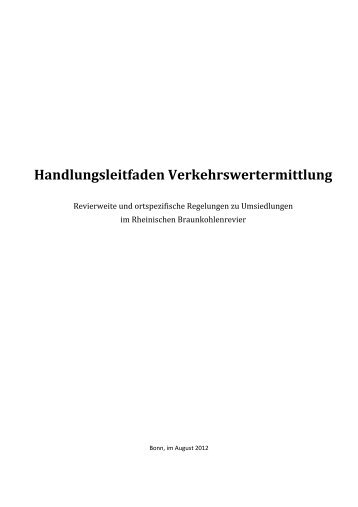 Handlungsleitfaden Verkehrswertermittlung

Revierweite und ortspezifische Regelungen zu Umsiedlungen im Rheinischen Braunkohlenrevier

Bonn, im August 2012